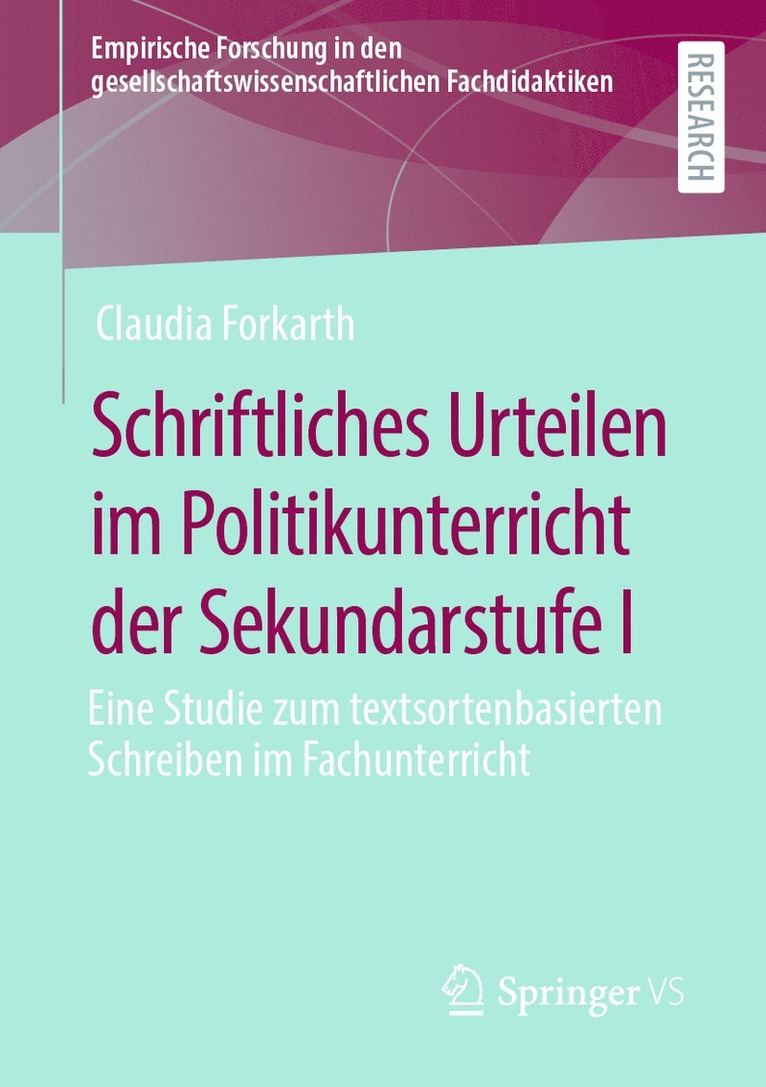 Empirische Forschung in den gesellschaftswissenschaftlichen Fachdidaktiken

RESEARCH

Claudia Forkarth

Schriftliches Urteilen im Politikunterricht der Sekundarstufe I

Eine Studie zum textsortenbasierten Schreiben im Fachunterricht

Springer VS